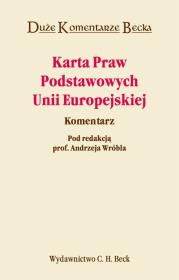 Duże Komentarze Becka

Karta Praw Podstawowych Unii Europejskiej

Komentarz

Pod redakcją prof. Andrzeja Wróbla

Wydawnictwo C. H. Beck